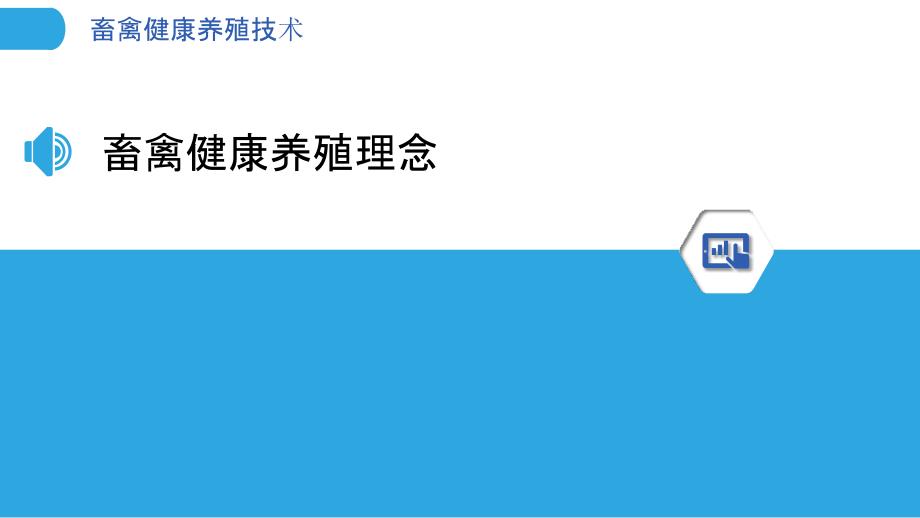 畜禽健康养殖技术

畜禽健康养殖理念